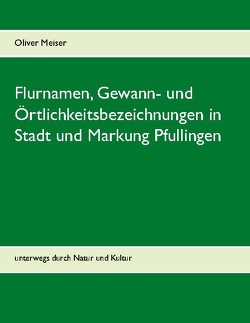 Oliver Meiser

Flurnamen, Gewann- und Örtlichkeitsbezeichnungen in Stadt und Markung Pfullingen

unterwegs durch Natur und Kultur